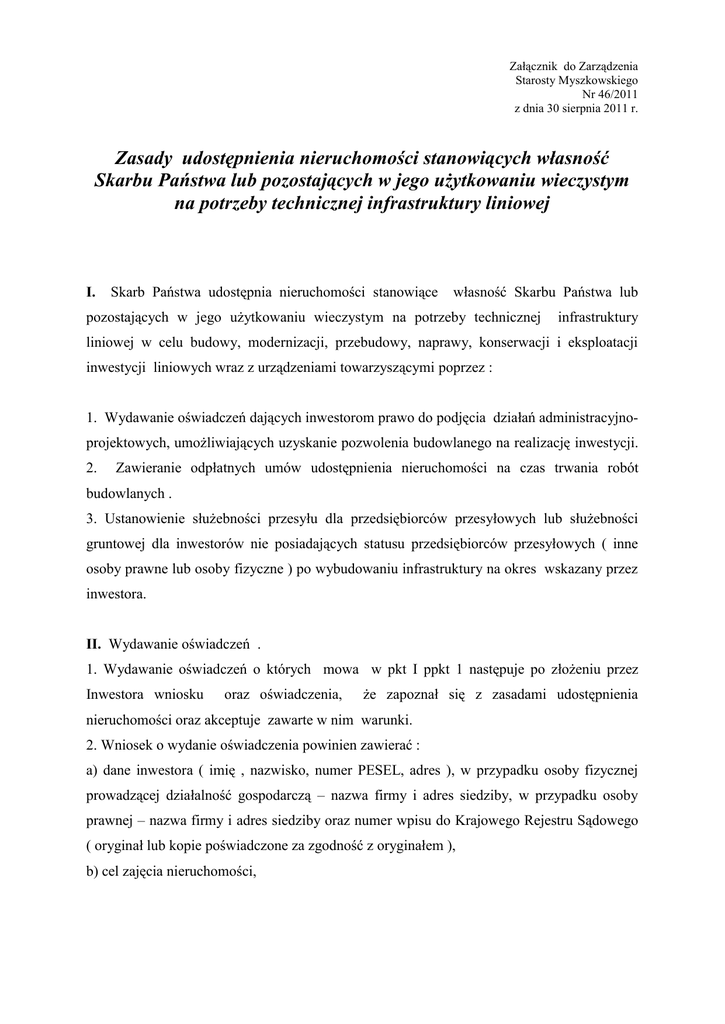 Załącznik do Zarządzenia
Starosty Myszkowskiego
Nr 46/2011
z dnia 30 sierpnia 2011 r.

Zasady udostępnienia nieruchomości stanowiących własność Skarbu Państwa lub pozostających w jego użytkowaniu wieczystym na potrzeby technicznej infrastruktury liniowej

I. Skarb Państwa udostępnia nieruchomości stanowiące własność Skarbu Państwa lub pozostających w jego użytkowaniu wieczystym na potrzeby technicznej infrastruktury liniowej w celu budowy, modernizacji, przebudowy, naprawy, konserwacji i eksploatacji inwestycji liniowych wraz z urządzeniami towarzyszącymi poprzez :

1. Wydawanie oświadczeń dających inwestorom prawo do podjęcia działań administracyjno-projektowych, umożliwiających uzyskanie pozwolenia budowlanego na realizację inwestycji.
2. Zawieranie odpłatnych umów udostępnienia nieruchomości na czas trwania robót budowlanych .
3. Ustanowienie służebności przesyłu dla przedsiębiorców przesyłowych lub służebności gruntowej dla inwestorów nie posiadających statusu przedsiębiorców przesyłowych ( inne osoby prawne lub osoby fizyczne ) po wybudowaniu infrastruktury na okres wskazany przez inwestora.

II. Wydawanie oświadczeń .
1. Wydawanie oświadczeń o których mowa w pkt I ppkt 1 następuje po złożeniu przez Inwestora wniosku oraz oświadczenia, że zapoznał się z zasadami udostępnienia nieruchomości oraz akceptuje zawarte w nim warunki.
2. Wniosek o wydanie oświadczenia powinien zawierać :
a) dane inwestora ( imię , nazwisko, numer PESEL, adres ), w przypadku osoby fizycznej prowadzącej działalność gospodarczą – nazwa firmy i adres siedziby, w przypadku osoby prawnej – nazwa firmy i adres siedziby oraz numer wpisu do Krajowego Rejestru Sądowego ( oryginał lub kopie poświadczone za zgodność z oryginałem ),
b) cel zajęcia nieruchomości,